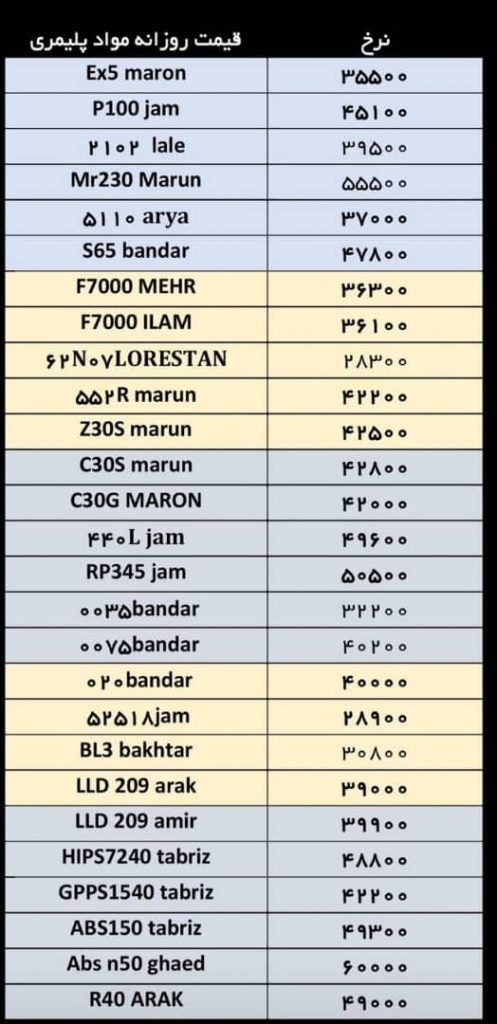 | قیمت روزانه مواد پلیمری | نرخ |
|---|---|
| Ex5 maron | ۳۵۵۰۰ |
| P100 jam | ۴۵۱۰۰ |
| ۲۱۰۲ lale | ۳۹۵۰۰ |
| Mr230 Marun | ۵۵۵۰۰ |
| ۵۱۱۰ arya | ۳۷۰۰۰ |
| S65 bandar | ۴۷۸۰۰ |
| F7000 MEHR | ۳۶۳۰۰ |
| F7000 ILAM | ۳۶۱۰۰ |
| ۶۲N۰۷LORESTAN | ۲۸۳۰۰ |
| ۵۵۲R marun | ۴۲۲۰۰ |
| Z30S marun | ۴۲۵۰۰ |
| C30S marun | ۴۲۸۰۰ |
| C30G MARON | ۴۲۰۰۰ |
| ۴۴۰L jam | ۴۹۶۰۰ |
| RP345 jam | ۵۰۵۰۰ |
| ۰۰۳۵bandar | ۳۲۲۰۰ |
| ۰۰۷۵bandar | ۴۰۲۰۰ |
| ۰۲۰bandar | ۴۰۰۰۰ |
| ۵۲۵۱۸jam | ۲۸۹۰۰ |
| BL3 bakhtar | ۳۰۸۰۰ |
| LLD 209 arak | ۳۹۰۰۰ |
| LLD 209 amir | ۳۹۹۰۰ |
| HIPS7240 tabriz | ۴۸۸۰۰ |
| GPPS1540 tabriz | ۴۲۲۰۰ |
| ABS150 tabriz | ۴۹۳۰۰ |
| Abs n50 ghaed | ۶۰۰۰۰ |
| R40 ARAK | ۴۹۰۰۰ |